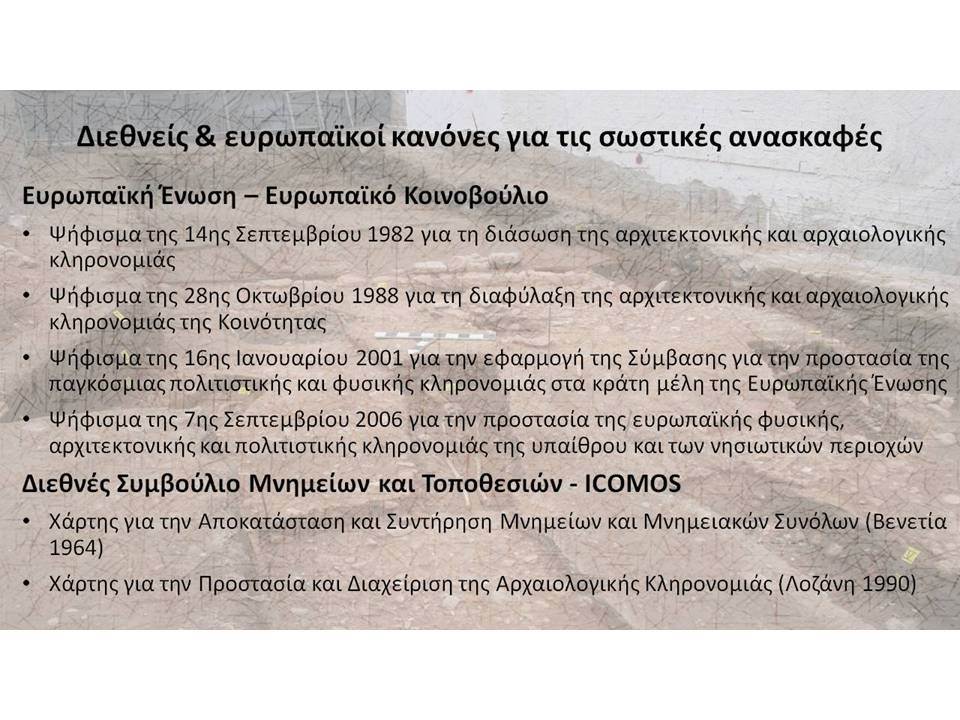 Διεθνείς & ευρωπαϊκοί κανόνες για τις σωστικές ανασκαφές

Ευρωπαϊκή Ένωση – Ευρωπαϊκό Κοινοβούλιο

• Ψήφισμα της 14ης Σεπτεμβρίου 1982 για τη διάσωση της αρχιτεκτονικής και αρχαιολογικής κληρονομιάς

• Ψήφισμα της 28ης Οκτωβρίου 1988 για τη διαφύλαξη της αρχιτεκτονικής και αρχαιολογικής κληρονομιάς της Κοινότητας

• Ψήφισμα της 16ης Ιανουαρίου 2001 για την εφαρμογή της Σύμβασης για την προστασία της παγκόσμιας πολιτιστικής και φυσικής κληρονομιάς στα κράτη μέλη της Ευρωπαϊκής Ένωσης

• Ψήφισμα της 7ης Σεπτεμβρίου 2006 για την προστασία της ευρωπαϊκής φυσικής, αρχιτεκτονικής και πολιτιστικής κληρονομιάς της υπαίθρου και των νησιωτικών περιοχών

Διεθνές Συμβούλιο Μνημείων και Τοποθεσιών - ICOMOS

• Χάρτης για την Αποκατάσταση και Συντήρηση Μνημείων και Μνημειακών Συνόλων (Βενετία 1964)

• Χάρτης για την Προστασία και Διαχείριση της Αρχαιολογικής Κληρονομιάς (Λοζάνη 1990)